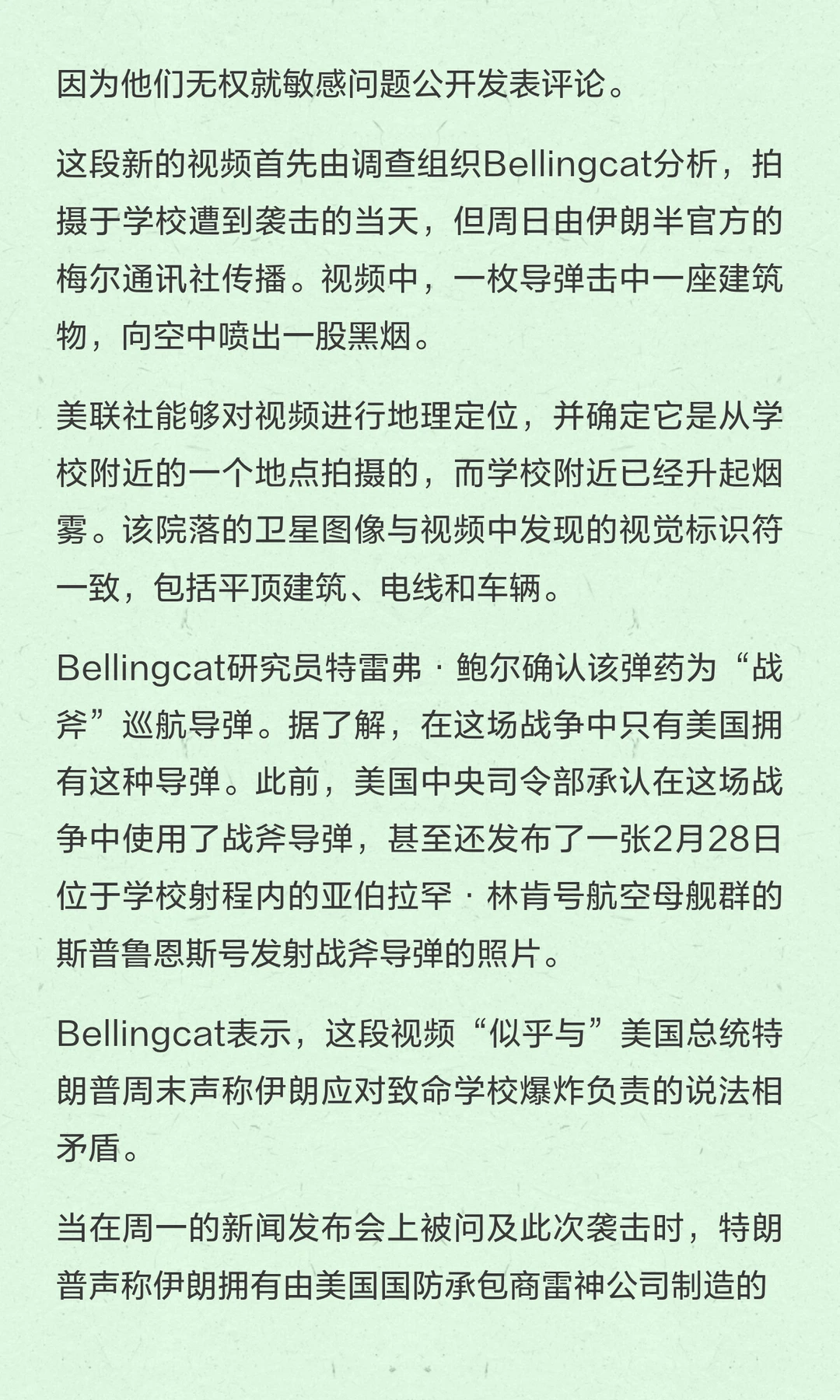 因为他们无权就敏感问题公开发表评论。

这段新的视频首先由调查组织Bellingcat分析，拍摄于学校遭到袭击的当天，但周日由伊朗半官方的梅尔通讯社传播。视频中，一枚导弹击中一座建筑物，向空中喷出一股黑烟。

美联社能够对视频进行地理定位，并确定它是从学校附近的一个地点拍摄的，而学校附近已经升起烟雾。该院落的卫星图像与视频中发现的视觉标识符一致，包括平顶建筑、电线和车辆。

Bellingcat研究员特雷弗·鲍尔确认该弹药为“战斧”巡航导弹。据了解，在这场战争中只有美国拥有这种导弹。此前，美国中央司令部承认在这场战争中使用了战斧导弹，甚至还发布了一张2月28日位于学校射程内的亚伯拉罕·林肯号航空母舰群的斯普鲁恩斯号发射战斧导弹的照片。

Bellingcat表示，这段视频“似乎与”美国总统特朗普周末声称伊朗应对致命学校爆炸负责的说法相矛盾。

当在周一的新闻发布会上被问及此次袭击时，特朗普声称伊朗拥有由美国国防承包商雷神公司制造的